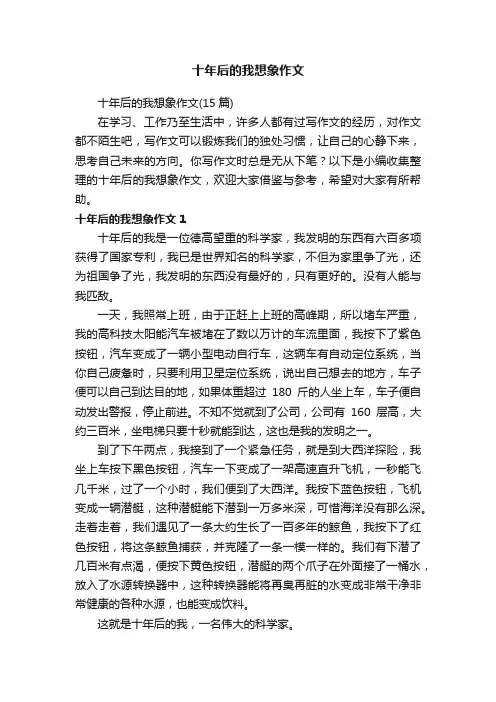 十年后的我想象作文

十年后的我想象作文(15 篇)

在学习、工作乃至生活中，许多人都有过写作文的经历，对作文都不陌生吧，写作文可以锻炼我们的独处习惯，让自己的心静下来，思考自己未来的方向。你写作文时总是无从下笔？以下是小编收集整理的十年后的我想象作文，欢迎大家借鉴与参考，希望对大家有所帮助。

十年后的我想象作文 1

十年后的我是一位德高望重的科学家，我发明的东西有六百多项获得了国家专利，我已是世界知名的科学家，不但为家里争了光，还为祖国争了光，我发明的东西没有最好的，只有更好的。没有人能与我匹敌。

一天，我照常上班，由于正赶上上班的高峰期，所以堵车严重，我的高科技太阳能汽车被堵在了数以万计的车流里面，我按下了紫色按钮，汽车变成了一辆小型电动自行车，这辆车有自动定位系统，当你自己疲惫时，只要利用卫星定位系统，说出自己想去的地方，车子便可以自己到达目的地，如果体重超过 180 斤的人坐上车，车子便自动发出警报，停止前进。不知不觉就到了公司，公司有 160 层高，大约三百米，坐电梯只要十秒就能到达，这也是我的发明之一。

到了下午两点，我接到了一个紧急任务，就是到大西洋探险，我坐上车按下黑色按钮，汽车一下变成了一架高速直升飞机，一秒能飞几千米，过了一个小时，我们便到了大西洋。我按下蓝色按钮，飞机变成一辆潜艇，这种潜艇能下潜到一万多米深，可惜海洋没有那么深。走着走着，我们遇见了一条大约生长了一百多年的鲸鱼，我按下了红色按钮，将这条鲸鱼捕获，并克隆了一条一模一样的。我们有下潜了几百米有点渴，便按下黄色按钮，潜艇的两个爪子在外面接了一桶水，放入了水源转换器中，这种转换器能将再臭再脏的水变成非常干净非常健康的各种水源，也能变成饮料。

这就是十年后的我，一名伟大的科学家。